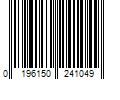 0 196150 241049